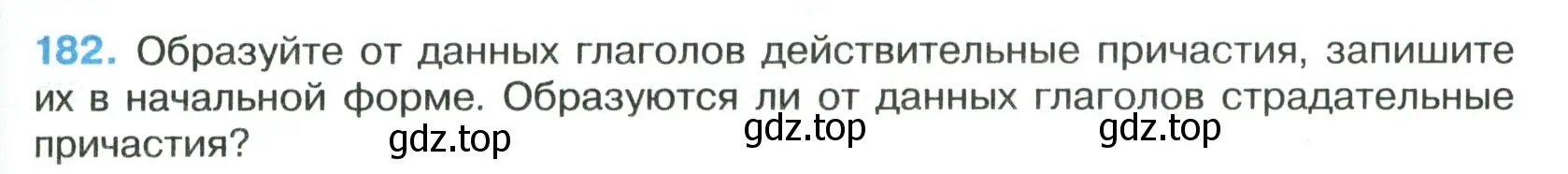 182. Образуйте от данных глаголов действительные причастия, запишите их в начальной форме. Образуются ли от данных глаголов страдательные причастия?

gdz.top gdz.top gdz.top